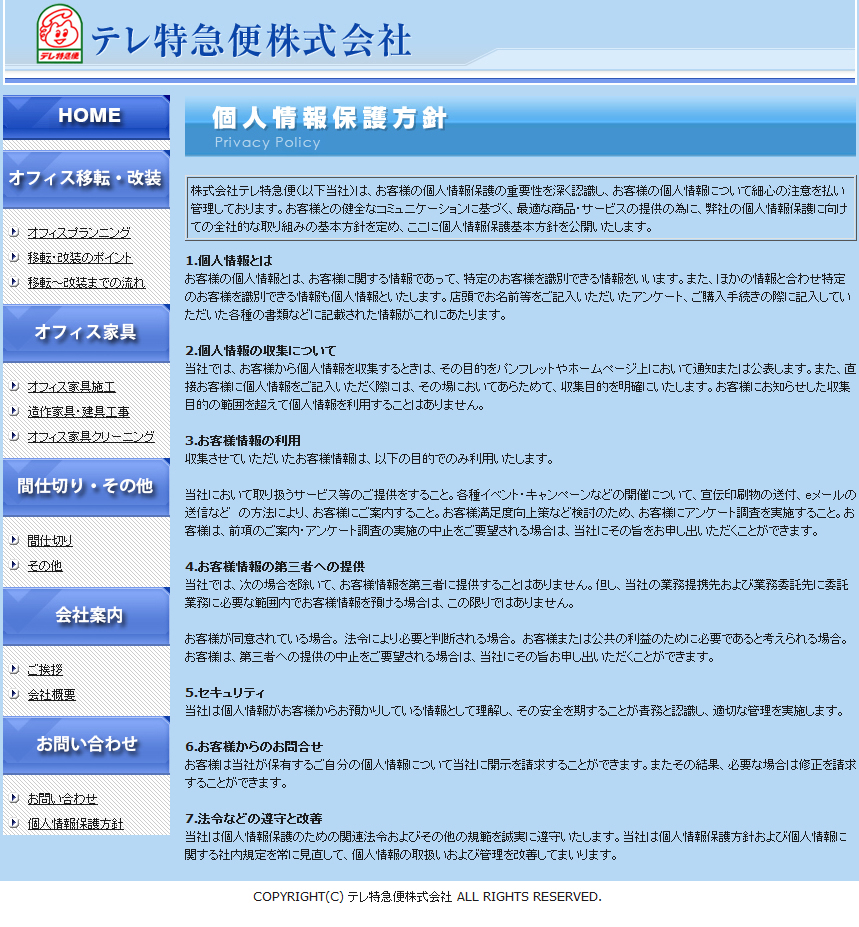 テレ特急便

テレ特急便株式会社

HOME

オフィス移転・改装

オフィスプランニング

移転・改装のポイント

移転~改装までの流れ

オフィス家具

オフィス家具施工

造作家具・建具工事

オフィス家具クリーニング

間仕切り・その他

間仕切り

その他

会社案内

ご挨拶

会社概要

お問い合わせ

お問い合わせ

個人情報保護方針

個人情報保護方針
Privacy Policy

株式会社テレ特急便(以下当社)は、お客様の個人情報保護の重要性を深く認識し、お客様の個人情報について細心の注意を払い管理しております。お客様との健全なコミュニケーションに基づく、最適な商品・サービスの提供の為に、弊社の個人情報保護に向けての全社的な取り組みの基本方針を定め、ここに個人情報保護基本方針を公開いたします。

1.個人情報とは
お客様の個人情報とは、お客様に関する情報であって、特定のお客様を識別できる情報をいいます。また、ほかの情報と合わせ特定のお客様を識別できる情報も個人情報といたします。店頭でお名前等をご記入いただいたアンケート、ご購入手続きの際に記入していただいた各種の書類などに記載された情報がこれにあたります。

2.個人情報の収集について
当社では、お客様から個人情報を収集するときは、その目的をパンフレットやホームページ上において通知または公表します。また、直接お客様に個人情報をご記入いただく際には、その場においてあらためて、収集目的を明確にいたします。お客様にお知らせした収集目的の範囲を超えて個人情報を利用することはありません。

3.お客様情報の利用
収集させていただいたお客様情報は、以下の目的でのみ利用いたします。

当社において取り扱うサービス等のご提供をすること。各種イベント・キャンペーンなどの開催について、宣伝印刷物の送付、eメールの送信など の方法により、お客様にご案内すること。お客様満足度向上策など検討のため、お客様にアンケート調査を実施すること。お客様は、前項のご案内・アンケート調査の実施の中止をご要望される場合は、当社にその旨をお申し出いただくことができます。

4.お客様情報の第三者への提供
当社では、次の場合を除いて、お客様情報を第三者に提供することはありません。但し、当社の業務提携先および業務委託先に委託業務に必要な範囲内でお客様情報を預ける場合は、この限りではありません。

お客様が同意されている場合。法令により必要と判断される場合。お客様または公共の利益のために必要であると考えられる場合。お客様は、第三者への提供の中止をご要望される場合は、当社にその旨お申し出いただくことができます。

5.セキュリティ
当社は個人情報がお客様からお預かりしている情報として理解し、その安全を期することが責務と認識し、適切な管理を実施します。

6.お客様からのお問合せ
お客様は当社が保有するご自分の個人情報について当社に開示を請求することができます。またその結果、必要な場合は修正を請求することができます。

7.法令などの遵守と改善
当社は個人情報保護のための関連法令およびその他の規範を誠実に遵守いたします。当社は個人情報保護方針および個人情報に関する社内規定を常に見直して、個人情報の取扱いおよび管理を改善してまいります。

COPYRIGHT(C) テレ特急便株式会社 ALL RIGHTS RESERVED.